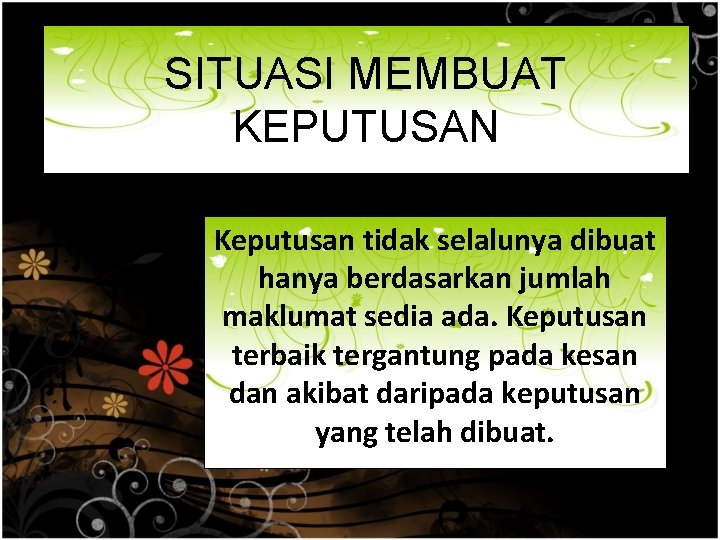 SITUASI MEMBUAT KEPUTUSAN

Keputusan tidak selalunya dibuat hanya berdasarkan jumlah maklumat sedia ada. Keputusan terbaik tergantung pada kesan dan akibat daripada keputusan yang telah dibuat.